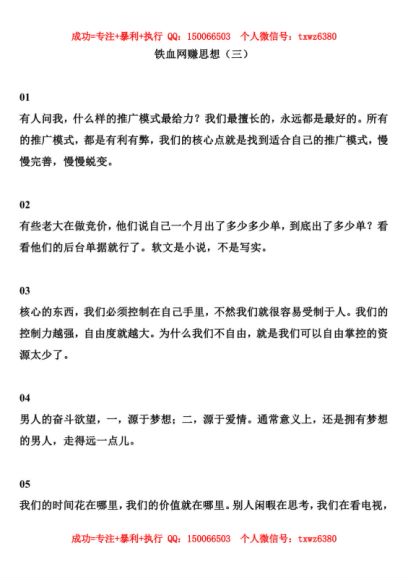 成功=专注+暴利+执行 QQ：150066503 个人微信号：txwz6380

铁血网赚思想（三）

01

有人问我，什么样的推广模式最给力？我们最擅长的，永远都是最好的。所有的推广模式，都是有利有弊，我们的核心点就是找到适合自己的推广模式，慢慢完善，慢慢蜕变。

02

有些老大在做竞价，他们说自己一个月出了多少多少单，到底出了多少单？看看他们的后台单据就行了。软文是小说，不是写实。

03

核心的东西，我们必须控制在自己手里，不然我们就很容易受制于人。我们的控制力越强，自由度就越大。为什么我们不自由，就是我们可以自由掌控的资源太少了。

04

男人的奋斗欲望，一，源于梦想；二，源于爱情。通常意义上，还是拥有梦想的男人，走得远一点儿。

05

我们的时间花在哪里，我们的价值就在哪里。别人闲暇在思考，我们在看电视，

成功=专注+暴利+执行 QQ：150066503 个人微信号：txwz6380